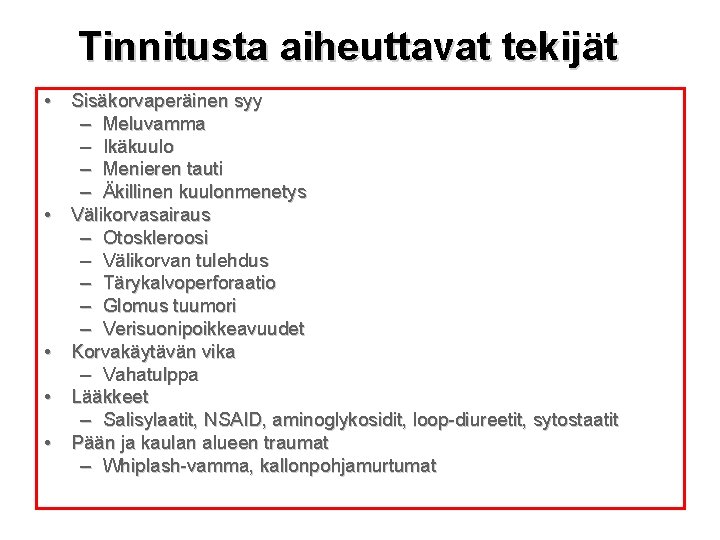 Tinnitusta aiheuttavat tekijät

• Sisäkorvaperäinen syy
  – Meluvamma
  – Ikäkuulo
  – Menieren tauti
  – Äkillinen kuulonmenetys
• Välikorvasairaus
  – Otoskleroosi
  – Välikorvan tulehdus
  – Tärykalvoperforaatio
  – Glomus tuumori
  – Verisuonipoikkeavuudet
• Korvakäytävän vika
  – Vahatulppa
• Lääkkeet
  – Salisylaatit, NSAID, aminoglykosidit, loop-diureetit, sytostaatit
• Pään ja kaulan alueen traumat
  – Whiplash-vamma, kallonpohjamurtumat